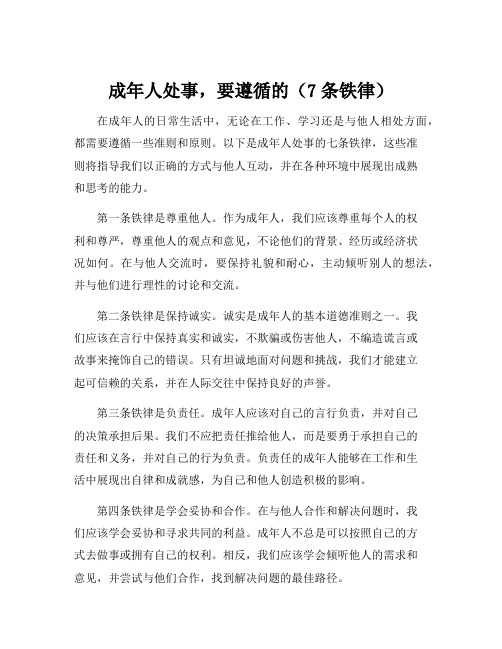 成年人处事，要遵循的（7 条铁律）

在成年人的日常生活中，无论在工作、学习还是与他人相处方面，都需要遵循一些准则和原则。以下是成年人处事的七条铁律，这些准则将指导我们以正确的方式与他人互动，并在各种环境中展现出成熟和思考的能力。

第一条铁律是尊重他人。作为成年人，我们应该尊重每个人的权利和尊严，尊重他人的观点和意见，不论他们的背景、经历或经济状况如何。在与他人交流时，要保持礼貌和耐心，主动倾听别人的想法，并与他们进行理性的讨论和交流。

第二条铁律是保持诚实。诚实是成年人的基本道德准则之一。我们应该在言行中保持真实和诚实，不欺骗或伤害他人，不编造谎言或故事来掩饰自己的错误。只有坦诚地面对问题和挑战，我们才能建立起可信赖的关系，并在人际交往中保持良好的声誉。

第三条铁律是负责任。成年人应该对自己的言行负责，并对自己的决策承担后果。我们不应把责任推给他人，而是要勇于承担自己的责任和义务，并对自己的行为负责。负责任的成年人能够在工作和生活中展现出自律和成就感，为自己和他人创造积极的影响。

第四条铁律是学会妥协和合作。在与他人合作和解决问题时，我们应该学会妥协和寻求共同的利益。成年人不总是可以按照自己的方式去做事或拥有自己的权利。相反，我们应该学会倾听他人的需求和意见，并尝试与他们合作，找到解决问题的最佳路径。